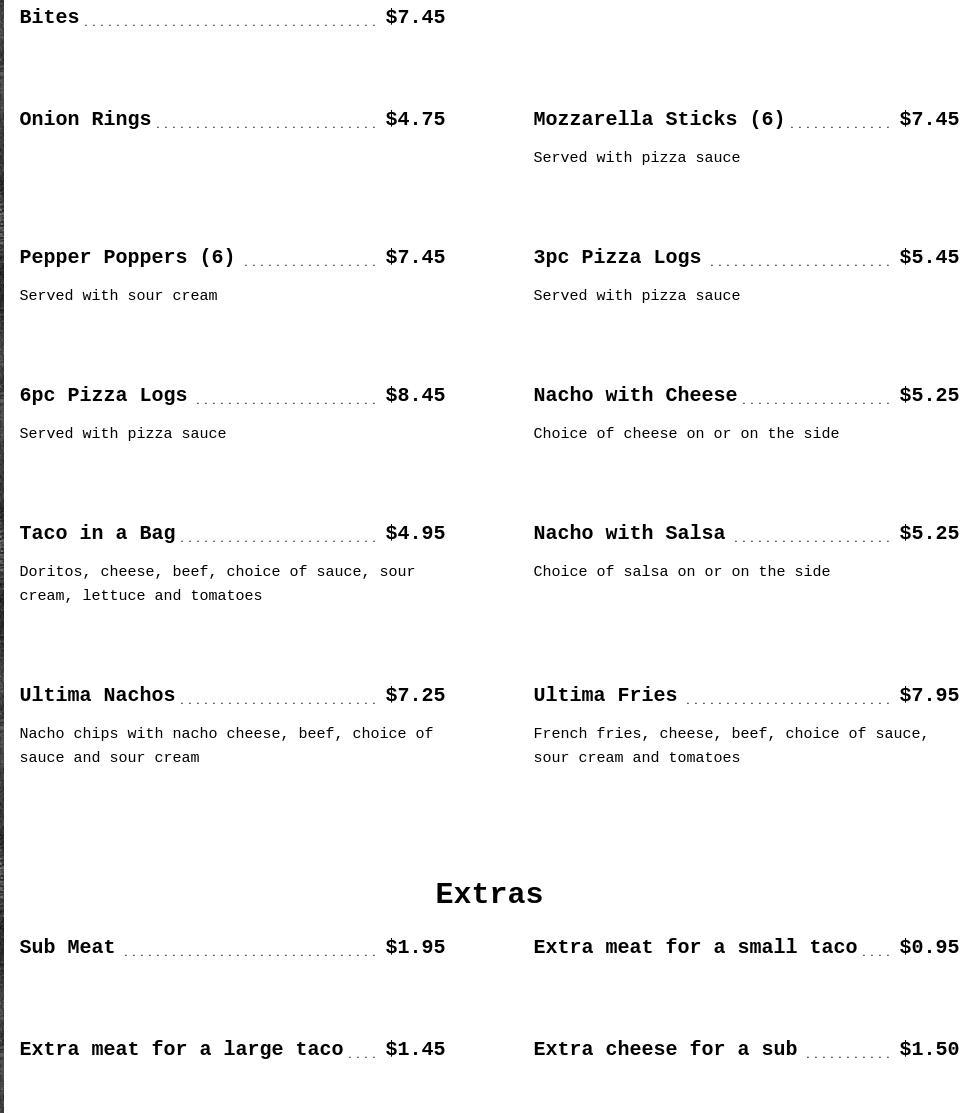 Bites $7.45

Onion Rings $4.75

Mozzarella Sticks (6) $7.45

Served with pizza sauce

Pepper Poppers (6) $7.45

Served with sour cream

3pc Pizza Logs $5.45

Served with pizza sauce

6pc Pizza Logs $8.45

Served with pizza sauce

Nacho with Cheese $5.25

Choice of cheese on or on the side

Taco in a Bag $4.95

Doritos, cheese, beef, choice of sauce, sour cream, lettuce and tomatoes

Nacho with Salsa $5.25

Choice of salsa on or on the side

Ultima Nachos $7.25

Nacho chips with nacho cheese, beef, choice of sauce and sour cream

Ultima Fries $7.95

French fries, cheese, beef, choice of sauce, sour cream and tomatoes

Extras

Sub Meat $1.95

Extra meat for a small taco $0.95

Extra meat for a large taco $1.45

Extra cheese for a sub $1.50